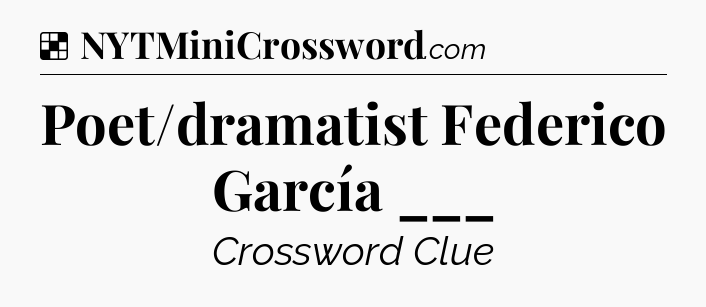 NYTMiniCrossword.com

Poet/dramatist Federico García ___

Crossword Clue